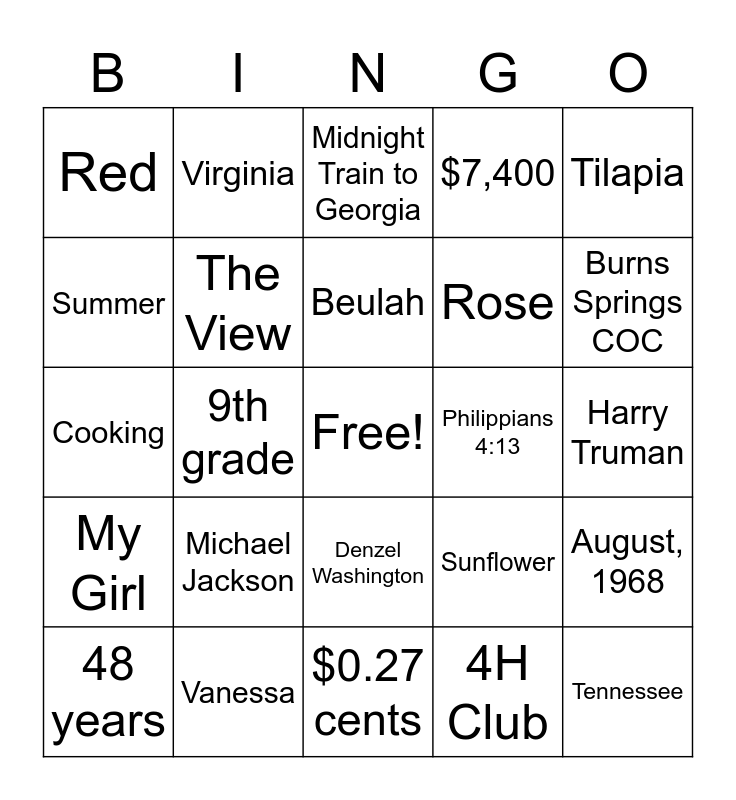 | B | I | N | G | O |
|---|---|---|---|---|
| Red | Virginia | Midnight Train to Georgia | \$7,400 | Tilapia |
| Summer | The View | Beulah | Rose | Burns Springs COC |
| Cooking | 9th grade | Free! | Philippians 4:13 | Harry Truman |
| My Girl | Michael Jackson | Denzel Washington | Sunflower | August, 1968 |
| 48 years | Vanessa | \$0.27 cents | 4H Club | Tennessee |